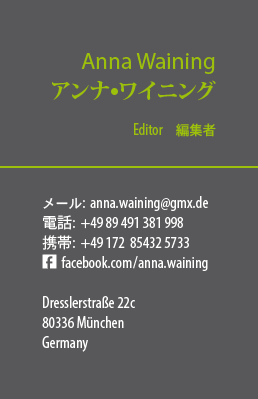 Anna Waining
アンナ•ワイニング

Editor 編集者

メール: anna.waining@gmx.de
電話: +49 89 491 381 998
携帯: +49 172 85432 5733
facebook.com/anna.waining

Dresslerstraße 22c
80336 München
Germany